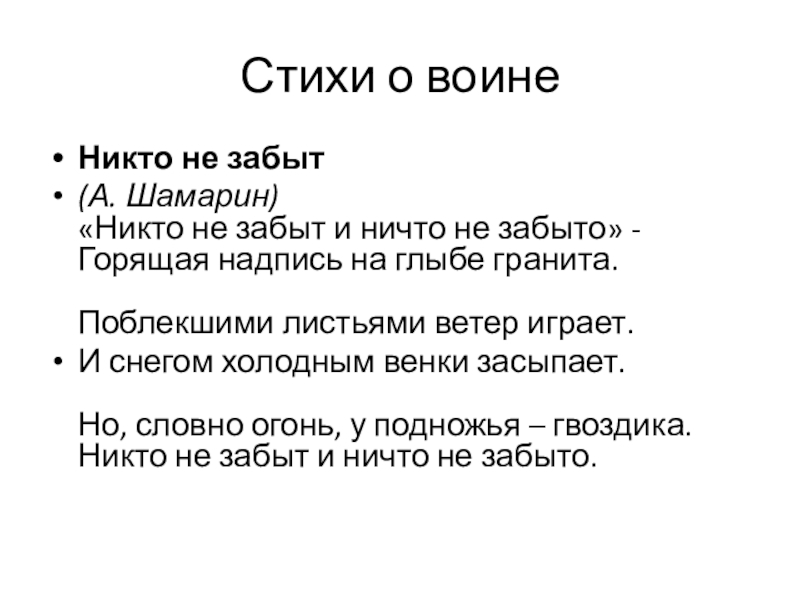 Стихи о воине

• Никто не забыт
• (А. Шамарин)
«Никто не забыт и ничто не забыто» - Горящая надпись на глыбе гранита.

Поблекшими листьями ветер играет.
• И снегом холодным венки засыпает.

Но, словно огонь, у подножья – гвоздика. Никто не забыт и ничто не забыто.